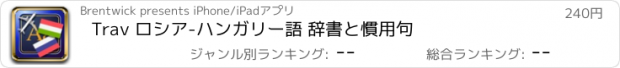 Brentwick presents iPhone/iPadアプリ

240円

Trav ロシア-ハンガリー語 辞書と慣用句

ジャンル別ランキング: --

総合ランキング: --